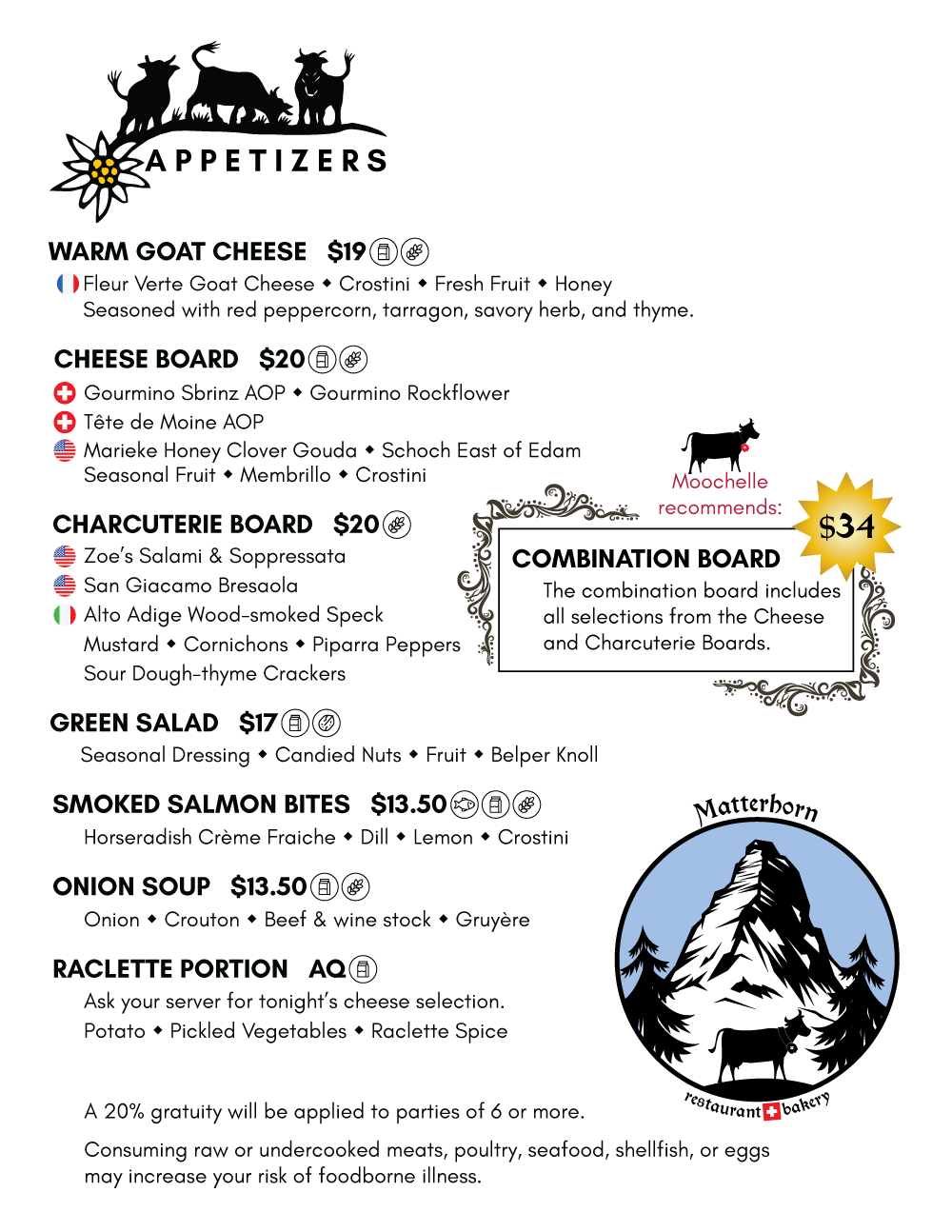 APPETIZERS

WARM GOAT CHEESE $19

Fleur Verte Goat Cheese ◆ Crostini ◆ Fresh Fruit ◆ Honey
Seasoned with red peppercorn, tarragon, savory herb, and thyme.

CHEESE BOARD $20

Gourmino Sbrinz AOP ◆ Gourmino Rockflower
Tête de Moine AOP
Marieke Honey Clover Gouda ◆ Schoch East of Edam
Seasonal Fruit ◆ Membrillo ◆ Crostini

CHARCUTERIE BOARD $20

Zoe's Salami & Soppressata
San Giacamo Bresaola
Alto Adige Wood-smoked Speck
Mustard ◆ Cornichons ◆ Piparra Peppers
Sour Dough-thyme Crackers

Moochelle recommends:

$34

COMBINATION BOARD
The combination board includes all selections from the Cheese and Charcuterie Boards.

GREEN SALAD $17

Seasonal Dressing ◆ Candied Nuts ◆ Fruit ◆ Belper Knoll

SMOKED SALMON BITES $13.50

Horseradish Crème Fraiche ◆ Dill ◆ Lemon ◆ Crostini

ONION SOUP $13.50

Onion ◆ Crouton ◆ Beef & wine stock ◆ Gruyère

RACLETTE PORTION AQ

Ask your server for tonight's cheese selection.
Potato ◆ Pickled Vegetables ◆ Raclette Spice

Matterhorn
restaurant bakery

A 20% gratuity will be applied to parties of 6 or more.

Consuming raw or undercooked meats, poultry, seafood, shellfish, or eggs may increase your risk of foodborne illness.